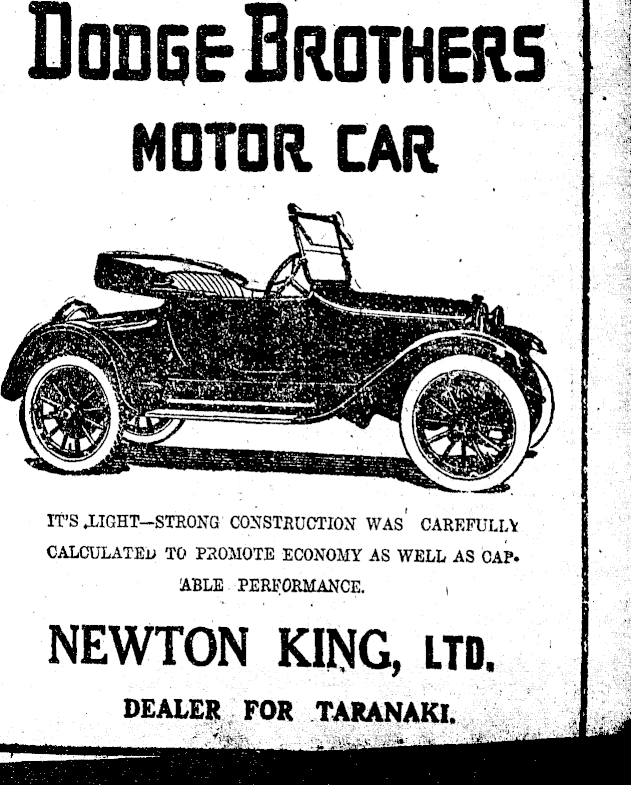 DODGE BROTHERS
MOTOR CAR

IT'S LIGHT—STRONG CONSTRUCTION WAS CAREFULLY CALCULATED TO PROMOTE ECONOMY AS WELL AS CAPABLE PERFORMANCE.

NEWTON KING, LTD.
DEALER FOR TARANAKI.